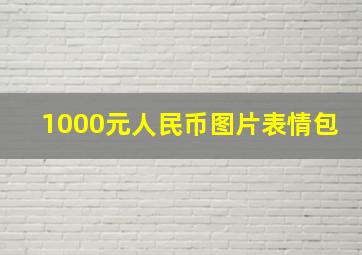 1000元人民币图片表情包